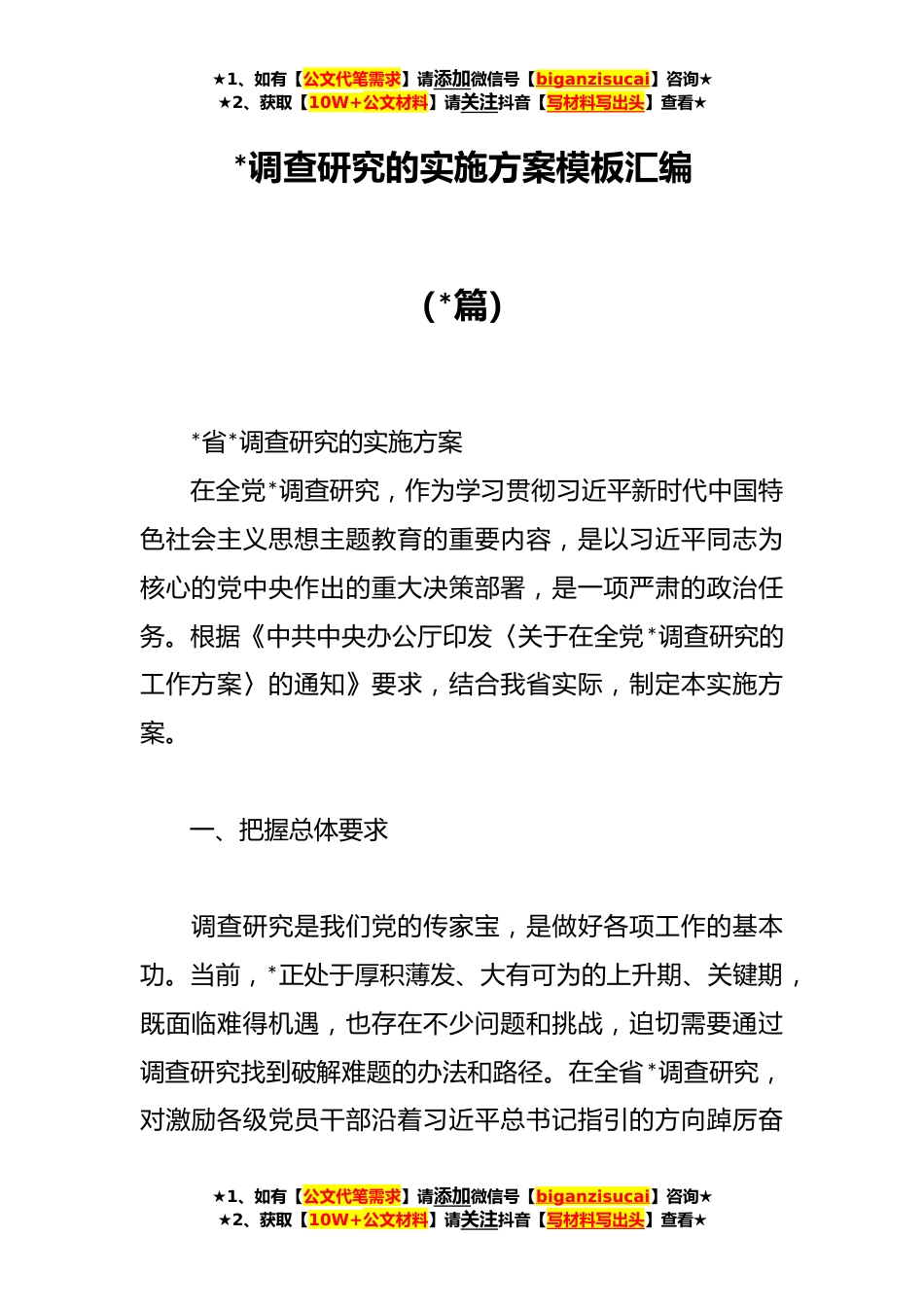 ★1、如有【公文代笔需求】请添加微信号【biganzisucai】咨询★
★2、获取【10W+公文材料】请关注抖音【写材料写出头】查看★

*调查研究的实施方案模板汇编

（*篇）

*省*调查研究的实施方案

在全党*调查研究，作为学习贯彻习近平新时代中国特色社会主义思想主题教育的重要内容，是以习近平同志为核心的党中央作出的重大决策部署，是一项严肃的政治任务。根据《中共中央办公厅印发〈关于在全党*调查研究的工作方案〉的通知》要求，结合我省实际，制定本实施方案。

一、把握总体要求

调查研究是我们党的传家宝，是做好各项工作的基本功。当前，*正处于厚积薄发、大有可为的上升期、关键期，既面临难得机遇，也存在不少问题和挑战，迫切需要通过调查研究找到破解难题的办法和路径。在全省*调查研究，对激励各级党员干部沿着习近平总书记指引的方向踔厉奋

★1、如有【公文代笔需求】请添加微信号【biganzisucai】咨询★
★2、获取【10W+公文材料】请关注抖音【写材料写出头】查看★